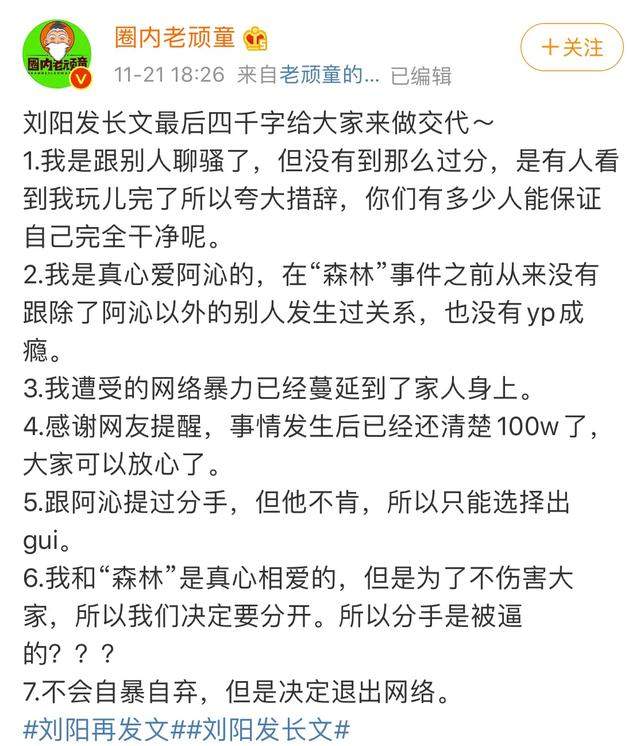 圈内老顽童

11-21 18:26 来自老顽童的... 已编辑

+关注

刘阳发长文最后四千字给大家来做交代～
1.我是跟别人聊骚了，但没有到那么过分，是有人看到我玩儿完了所以夸大措辞，你们有多少人能保证自己完全干净呢。
2.我是真心爱阿沁的，在“森林”事件之前从来没有跟除了阿沁以外的别人发生过关系，也没有yp成瘾。
3.我遭受的网络暴力已经蔓延到了家人身上。
4.感谢网友提醒，事情发生后已经还清楚100w了，大家可以放心了。
5.跟阿沁提过分手，但他不肯，所以只能选择出gui。
6.我和“森林”是真心相爱的，但是为了不伤害大家，所以我们决定要分开。所以分手是被逼的？？？
7.不会自暴自弃，但是决定退出网络。
#刘阳再发文##刘阳发长文#